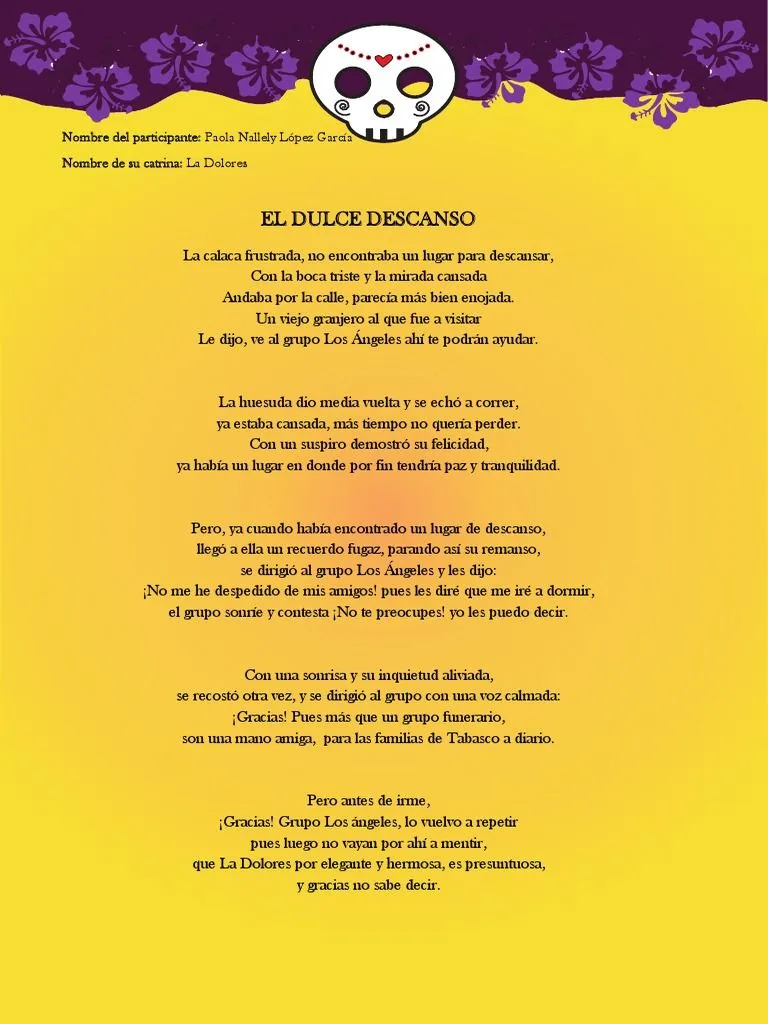 Nombre del participante: Paola Nallely López García

Nombre de su catrina: La Dolores

EL DULCE DESCANSO

La calaca frustrada, no encontraba un lugar para descansar,
Con la boca triste y la mirada cansada
Andaba por la calle, parecía más bien enojada.
Un viejo granjero al que fue a visitar
Le dijo, ve al grupo Los Ángeles ahí te podrán ayudar.

La huesuda dio media vuelta y se echó a correr,
ya estaba cansada, más tiempo no quería perder.
Con un suspiro demostró su felicidad,
ya había un lugar en donde por fin tendría paz y tranquilidad.

Pero, ya cuando había encontrado un lugar de descanso,
llegó a ella un recuerdo fugaz, parando así su remanso,
se dirigió al grupo Los Ángeles y les dijo:
¡No me he despedido de mis amigos! pues les diré que me iré a dormir,
el grupo sonríe y contesta ¡No te preocupes! yo les puedo decir.

Con una sonrisa y su inquietud aliviada,
se recostó otra vez, y se dirigió al grupo con una voz calmada:
¡Gracias! Pues más que un grupo funerario,
son una mano amiga, para las familias de Tabasco a diario.

Pero antes de irme,
¡Gracias! Grupo Los ángeles, lo vuelvo a repetir
pues luego no vayan por ahí a mentir,
que La Dolores por elegante y hermosa, es presuntuosa,
y gracias no sabe decir.